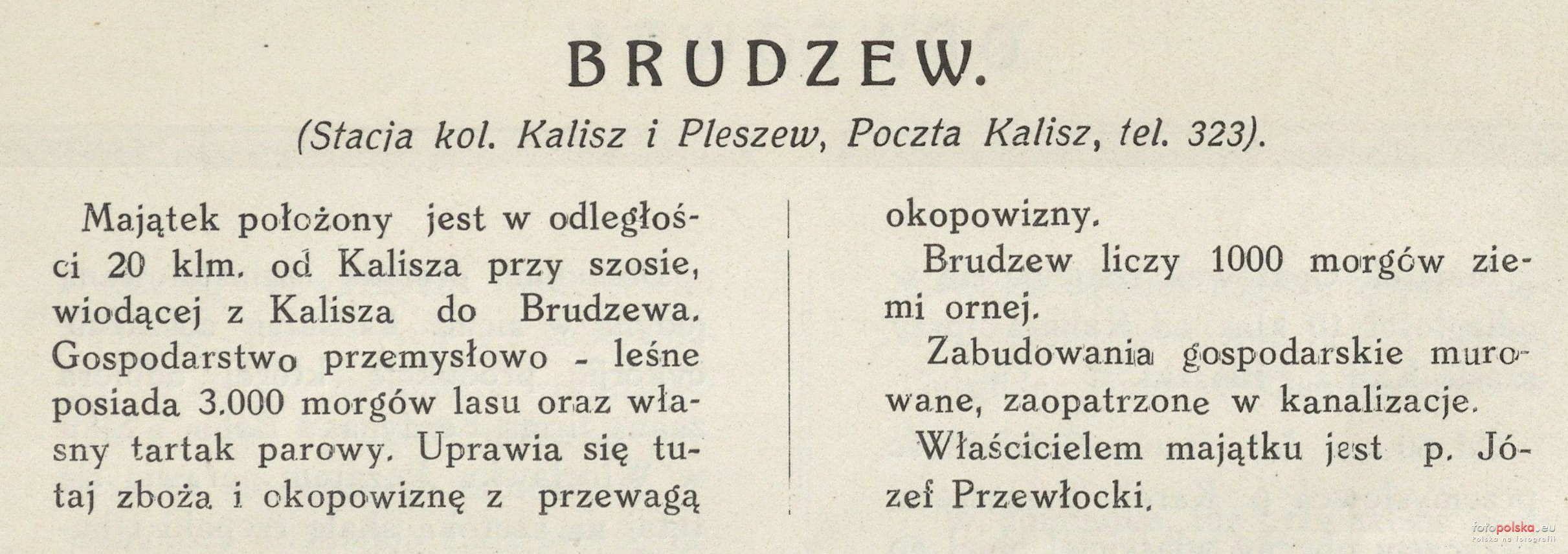 BRUDZEW.

(Stacja kol. Kalisz i Pleszew, Poczta Kalisz, tel. 323).

Majątek położony jest w odległości 20 klm. od Kalisza przy szosie, wiodącej z Kalisza do Brudzewa. Gospodarstwo przemysłowo - leśne posiada 3.000 morgów lasu oraz własny tartak parowy. Uprawia się tutaj zboża i okopowiznę z przewagą okopowizny.

Brudzew liczy 1000 morgów ziemi ornej.

Zabudowania gospodarskie murowane, zaopatrzone w kanalizacje.

Właścicielem majątku jest p. Józef Przewłocki.

fotopolska.eu
Polska na fotografii